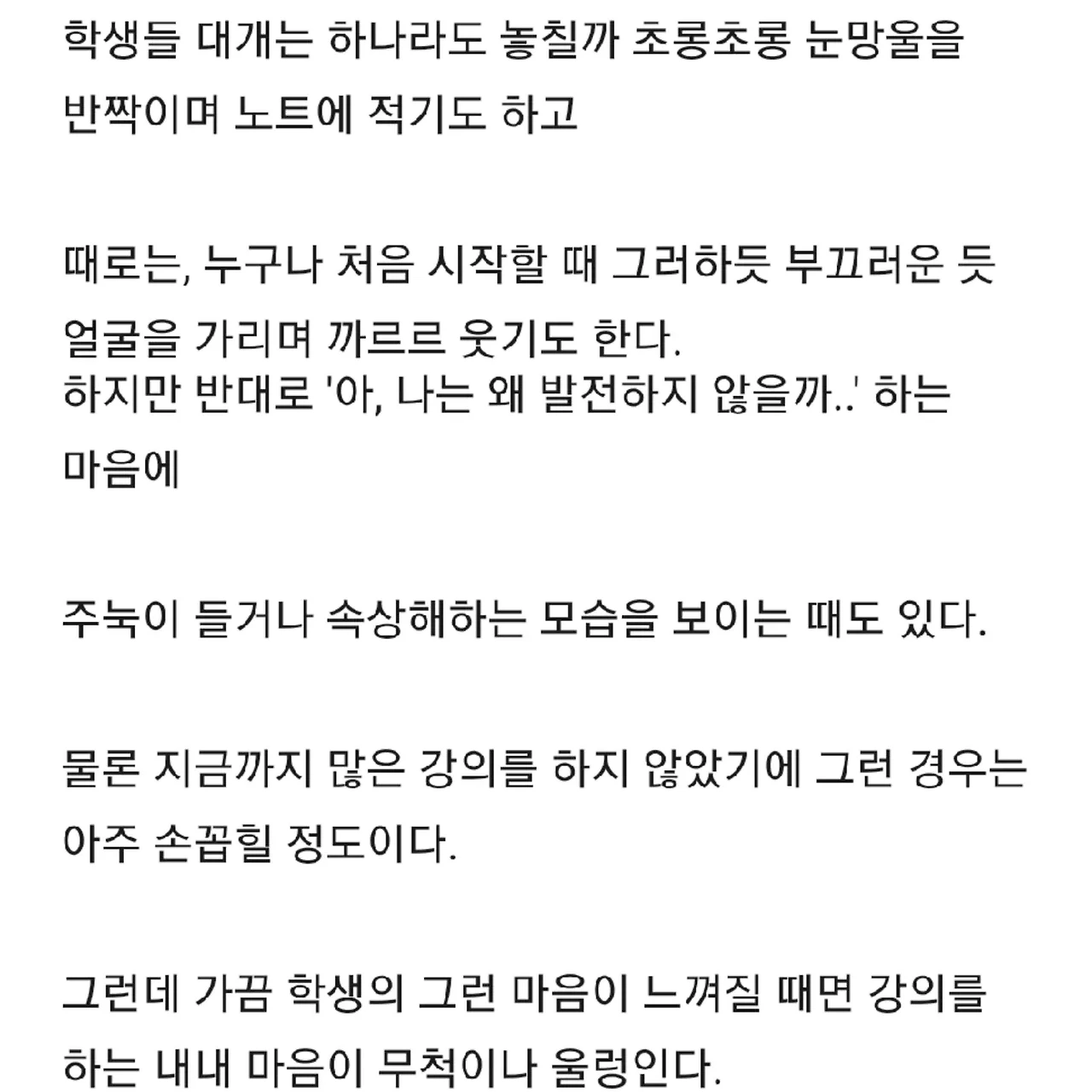 학생들 대개는 하나라도 놓칠까 초롱초롱 눈망울을 반짝이며 노트에 적기도 하고

때로는, 누구나 처음 시작할 때 그러하듯 부끄러운 듯 얼굴을 가리며 까르르 웃기도 한다.
하지만 반대로 '아, 나는 왜 발전하지 않을까..' 하는 마음에

주눅이 들거나 속상해하는 모습을 보이는 때도 있다.

물론 지금까지 많은 강의를 하지 않았기에 그런 경우는 아주 손꼽힐 정도이다.

그런데 가끔 학생의 그런 마음이 느껴질 때면 강의를 하는 내내 마음이 무척이나 울렁인다.